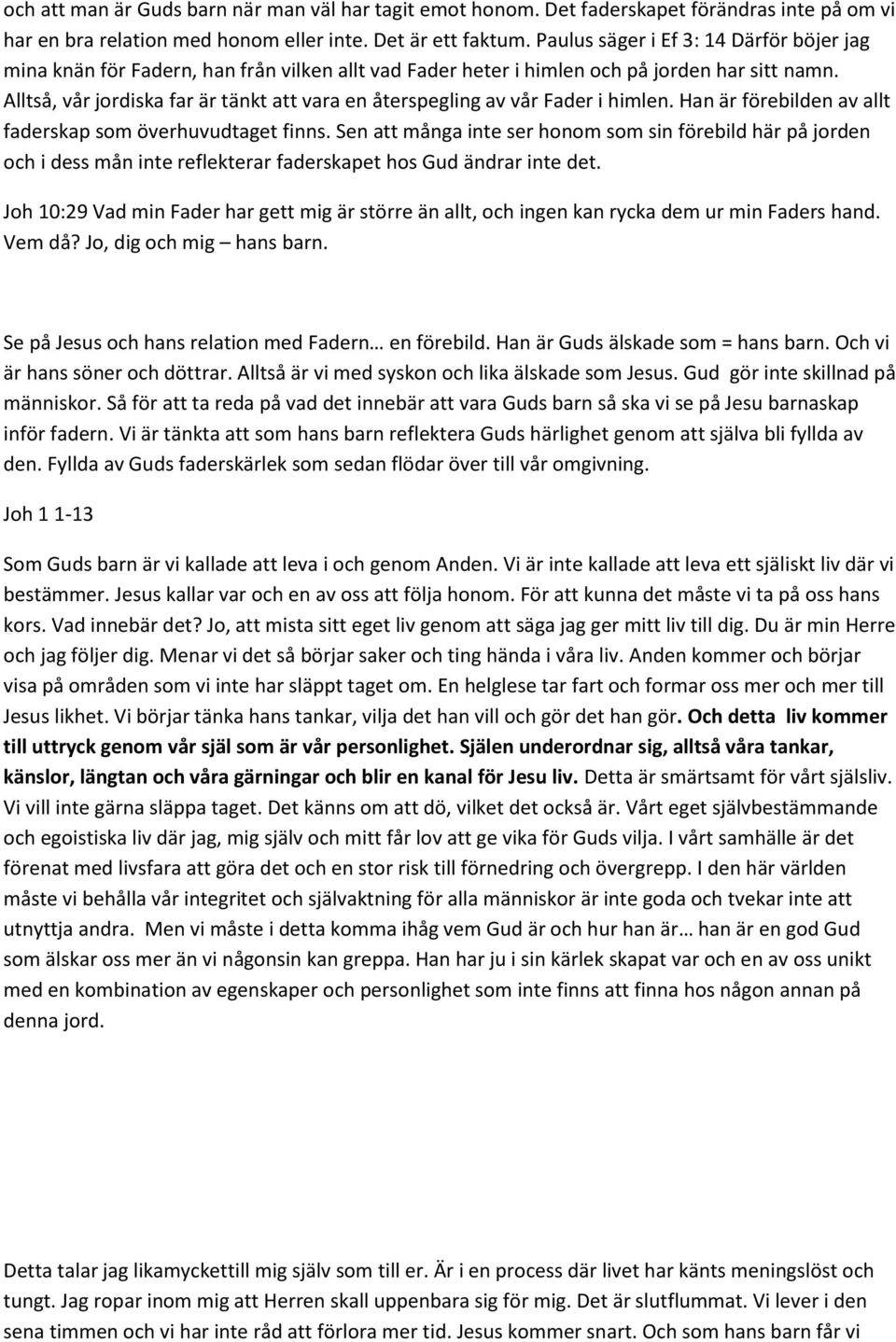 och att man är Guds barn när man väl har tagit emot honom. Det faderskapet förändras inte på om vi har en bra relation med honom eller inte. Det är ett faktum. Paulus säger i Ef 3: 14 Därför böjer jag mina knän för Fadern, han från vilken allt vad Fader heter i himlen och på jorden har sitt namn. Alltså, vår jordiska far är tänkt att vara en återspegling av vår Fader i himlen. Han är förebilden av allt faderskap som överhuvudtaget finns. Sen att många inte ser honom som sin förebild här på jorden och i dess mån inte reflekterar faderskapet hos Gud ändrar inte det.

Joh 10:29 Vad min Fader har gett mig är större än allt, och ingen kan rycka dem ur min Faders hand. Vem då? Jo, dig och mig – hans barn.

Se på Jesus och hans relation med Fadern… en förebild. Han är Guds älskade som = hans barn. Och vi är hans söner och döttrar. Alltså är vi med syskon och lika älskade som Jesus. Gud gör inte skillnad på människor. Så för att ta reda på vad det innebär att vara Guds barn så ska vi se på Jesu barnaskap inför fadern. Vi är tänkta att som hans barn reflektera Guds härlighet genom att själva bli fyllda av den. Fyllda av Guds faderskärlek som sedan flödar över till vår omgivning.

Joh 1 1-13

Som Guds barn är vi kallade att leva i och genom Anden. Vi är inte kallade att leva ett själiskt liv där vi bestämmer. Jesus kallar var och en av oss att följa honom. För att kunna det måste vi ta på oss hans kors. Vad innebär det? Jo, att mista sitt eget liv genom att säga jag ger mitt liv till dig. Du är min Herre och jag följer dig. Menar vi det så börjar saker och ting hända i våra liv. Anden kommer och börjar visa på områden som vi inte har släppt taget om. En helglese tar fart och formar oss mer och mer till Jesus likhet. Vi börjar tänka hans tankar, vilja det han vill och gör det han gör. Och detta liv kommer till uttryck genom vår själ som är vår personlighet. Själen underordnar sig, alltså våra tankar, känslor, längtan och våra gärningar och blir en kanal för Jesu liv. Detta är smärtsamt för vårt själsliv. Vi vill inte gärna släppa taget. Det känns om att dö, vilket det också är. Vårt eget självbestämmande och egoistiska liv där jag, mig själv och mitt får lov att ge vika för Guds vilja. I vårt samhälle är det förenat med livsfara att göra det och en stor risk till förnedring och övergrepp. I den här världen måste vi behålla vår integritet och självaktning för alla människor är inte goda och tvekar inte att utnyttja andra. Men vi måste i detta komma ihåg vem Gud är och hur han är… han är en god Gud som älskar oss mer än vi någonsin kan greppa. Han har ju i sin kärlek skapat var och en av oss unikt med en kombination av egenskaper och personlighet som inte finns att finna hos någon annan på denna jord.

Detta talar jag likamyckettill mig själv som till er. Är i en process där livet har känts meningslöst och tungt. Jag ropar inom mig att Herren skall uppenbara sig för mig. Det är slutflummat. Vi lever i den sena timmen och vi har inte råd att förlora mer tid. Jesus kommer snart. Och som hans barn får vi